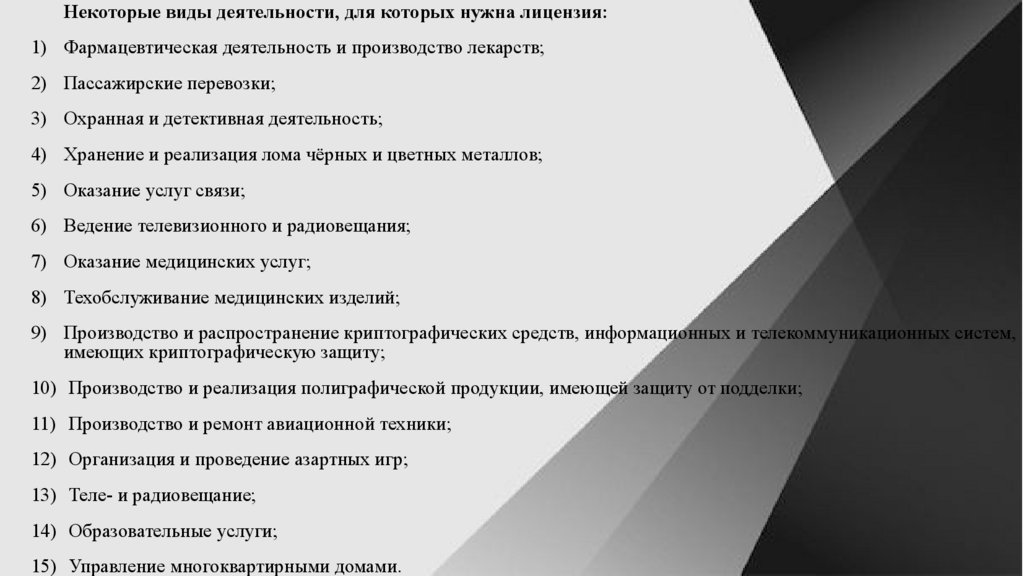 Некоторые виды деятельности, для которых нужна лицензия:

1) Фармацевтическая деятельность и производство лекарств;

2) Пассажирские перевозки;

3) Охранная и детективная деятельность;

4) Хранение и реализация лома чёрных и цветных металлов;

5) Оказание услуг связи;

6) Ведение телевизионного и радиовещания;

7) Оказание медицинских услуг;

8) Техобслуживание медицинских изделий;

9) Производство и распространение криптографических средств, информационных и телекоммуникационных систем, имеющих криптографическую защиту;

10) Производство и реализация полиграфической продукции, имеющей защиту от подделки;

11) Производство и ремонт авиационной техники;

12) Организация и проведение азартных игр;

13) Теле- и радиовещание;

14) Образовательные услуги;

15) Управление многоквартирными домами.